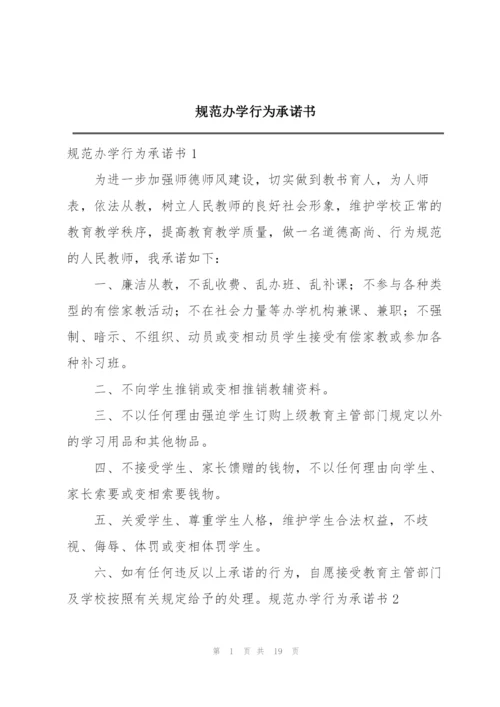 规范办学行为承诺书

规范办学行为承诺书 1

为进一步加强师德师风建设，切实做到教书育人，为人师表，依法从教，树立人民教师的良好社会形象，维护学校正常的教育教学秩序，提高教育教学质量，做一名道德高尚、行为规范的人民教师，我承诺如下：

一、廉洁从教，不乱收费、乱办班、乱补课；不参与各种类型的有偿家教活动；不在社会力量等办学机构兼课、兼职；不强制、暗示、不组织、动员或变相动员学生接受有偿家教或参加各种补习班。

二、不向学生推销或变相推销教辅资料。

三、不以任何理由强迫学生订购上级教育主管部门规定以外的学习用品和其他物品。

四、不接受学生、家长馈赠的钱物，不以任何理由向学生、家长索要或变相索要钱物。

五、关爱学生、尊重学生人格，维护学生合法权益，不歧视、侮辱、体罚或变相体罚学生。

六、如有任何违反以上承诺的行为，自愿接受教育主管部门及学校按照有关规定给予的处理。规范办学行为承诺书 2

第 1 页 共 19 页